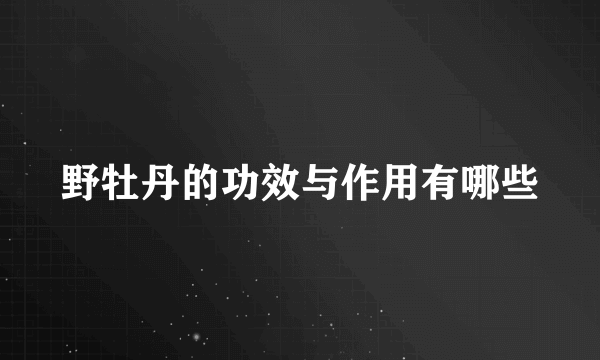 野牡丹的功效与作用有哪些